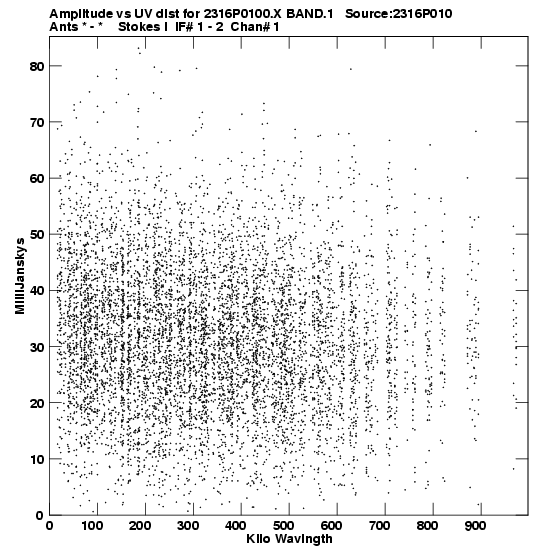 Amplitude vs UV dist for 2316P0100.X BAND.1 Source:2316P010
Ants * - * Stokes I IF# 1 - 2 Chan# 1

MilliJanskys

80
70
60
50
40
30
20
10
0

0 100 200 300 400 500 600 700 800 900
Kilo Wavlngth